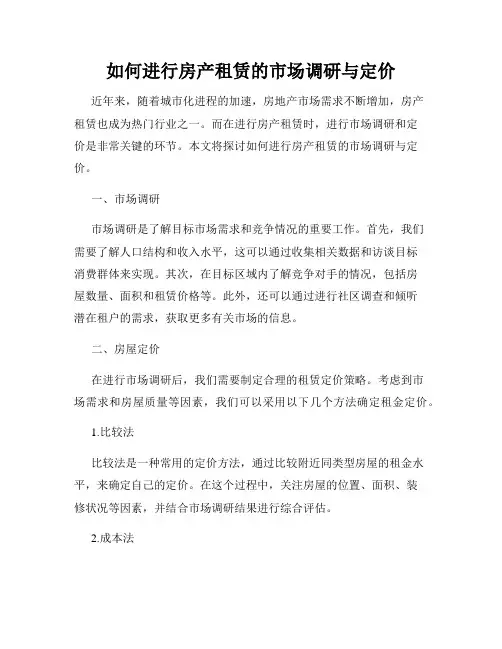 如何进行房产租赁的市场调研与定价

近年来，随着城市化进程的加速，房地产市场需求不断增加，房产租赁也成为热门行业之一。而在进行房产租赁时，进行市场调研和定价是非常关键的环节。本文将探讨如何进行房产租赁的市场调研与定价。

一、市场调研

市场调研是了解目标市场需求和竞争情况的重要工作。首先，我们需要了解人口结构和收入水平，这可以通过收集相关数据和访谈目标消费群体来实现。其次，在目标区域内了解竞争对手的情况，包括房屋数量、面积和租赁价格等。此外，还可以通过进行社区调查和倾听潜在租户的需求，获取更多有关市场的信息。

二、房屋定价

在进行市场调研后，我们需要制定合理的租赁定价策略。考虑到市场需求和房屋质量等因素，我们可以采用以下几个方法确定租金定价。

1.比较法

比较法是一种常用的定价方法，通过比较附近同类型房屋的租金水平，来确定自己的定价。在这个过程中，关注房屋的位置、面积、装修状况等因素，并结合市场调研结果进行综合评估。

2.成本法